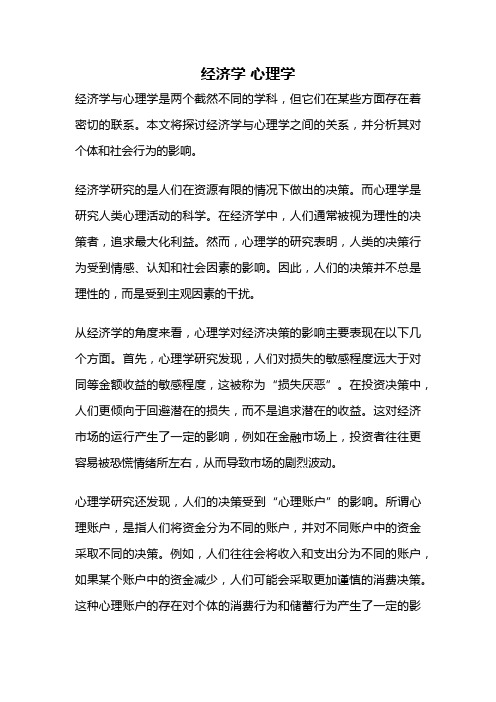 经济学 心理学

经济学与心理学是两个截然不同的学科，但它们在某些方面存在着密切的联系。本文将探讨经济学与心理学之间的关系，并分析其对个体和社会行为的影响。

经济学研究的是人们在资源有限的情况下做出的决策。而心理学是研究人类心理活动的科学。在经济学中，人们通常被视为理性的决策者，追求最大化利益。然而，心理学的研究表明，人类的决策行为受到情感、认知和社会因素的影响。因此，人们的决策并不总是理性的，而是受到主观因素的干扰。

从经济学的角度来看，心理学对经济决策的影响主要表现在以下几个方面。首先，心理学研究发现，人们对损失的敏感程度远大于对同等金额收益的敏感程度，这被称为“损失厌恶”。在投资决策中，人们更倾向于回避潜在的损失，而不是追求潜在的收益。这对经济市场的运行产生了一定的影响，例如在金融市场上，投资者往往更容易被恐慌情绪所左右，从而导致市场的剧烈波动。

心理学研究还发现，人们的决策受到“心理账户”的影响。所谓心理账户，是指人们将资金分为不同的账户，并对不同账户中的资金采取不同的决策。例如，人们往往会将收入和支出分为不同的账户，如果某个账户中的资金减少，人们可能会采取更加谨慎的消费决策。这种心理账户的存在对个体的消费行为和储蓄行为产生了一定的影